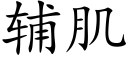 辅肌